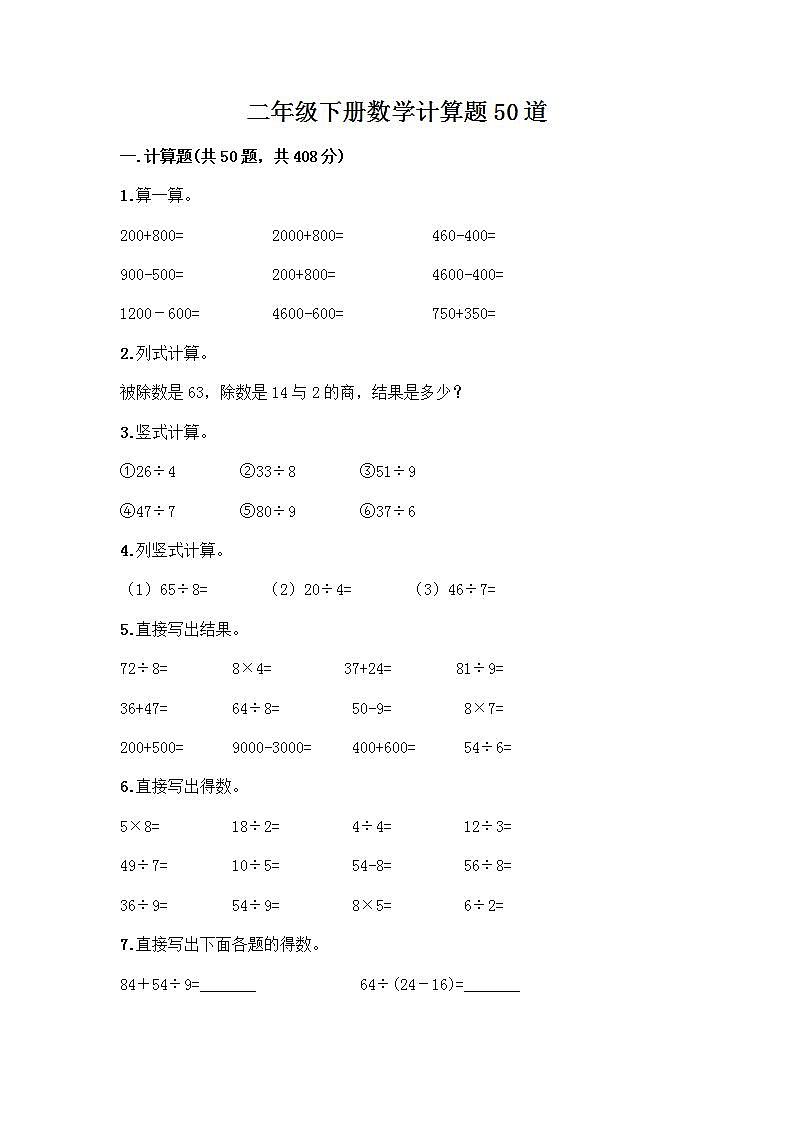 二年级下册数学计算题50道

一.计算题(共50题，共408分)

1.算一算。

200+800= 2000+800= 460-400=

900-500= 200+800= 4600-400=

1200－600= 4600-600= 750+350=

2.列式计算。

被除数是63，除数是14与2的商，结果是多少？

3.竖式计算。

①26÷4 ②33÷8 ③51÷9

④47÷7 ⑤80÷9 ⑥37÷6

4.列竖式计算。

（1）65÷8= （2）20÷4= （3）46÷7=

5.直接写出结果。

72÷8= 8×4= 37+24= 81÷9=

36+47= 64÷8= 50-9= 8×7=

200+500= 9000-3000= 400+600= 54÷6=

6.直接写出得数。

5×8= 18÷2= 4÷4= 12÷3=

49÷7= 10÷5= 54-8= 56÷8=

36÷9= 54÷9= 8×5= 6÷2=

7.直接写出下面各题的得数。

84＋54÷9=_______ 64÷(24－16)=_______